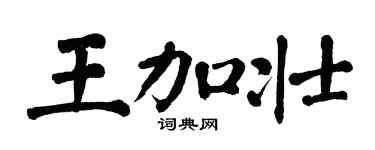 王加壮

词典网